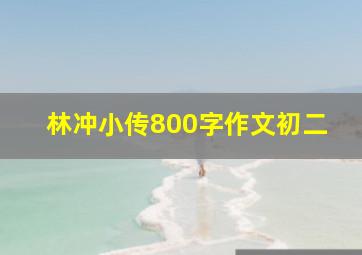 林冲小传800字作文初二